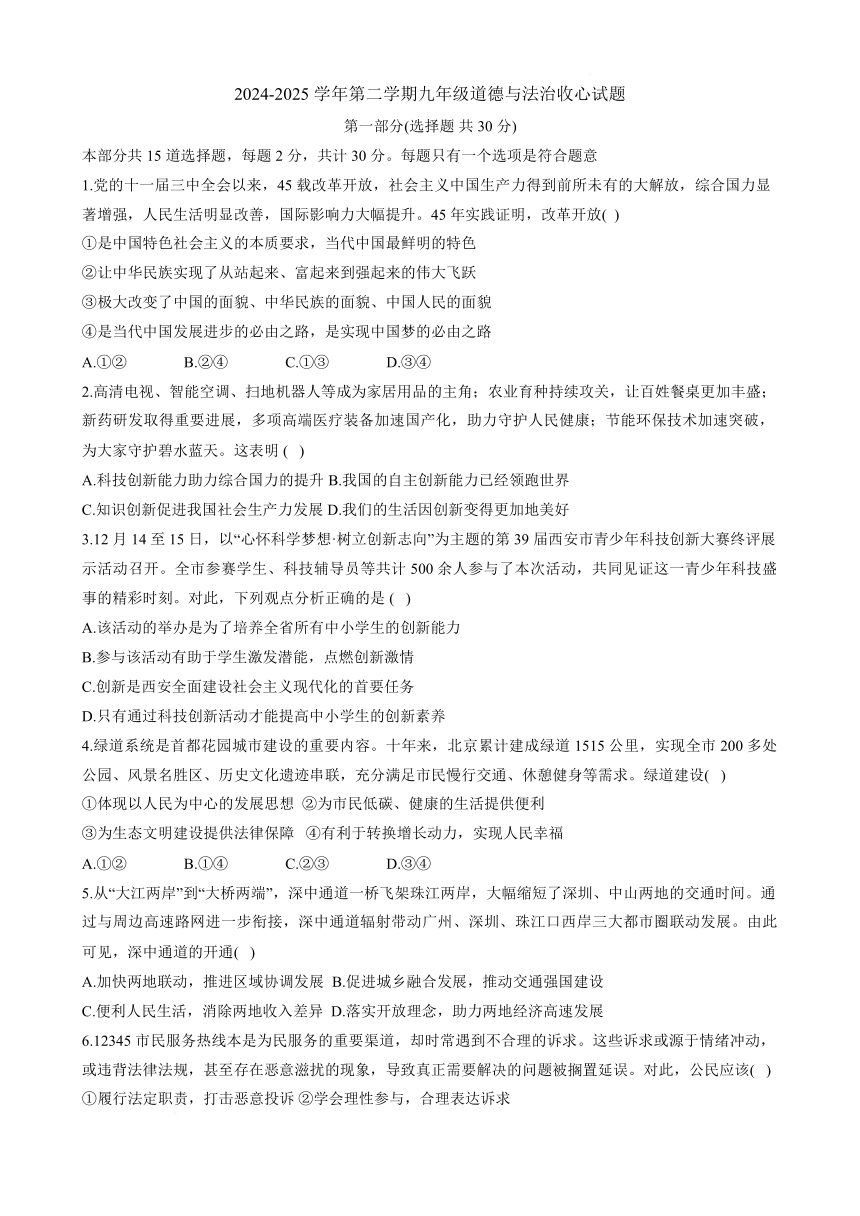 2024-2025 学年第二学期九年级道德与法治收心试题

第一部分(选择题 共 30 分)

本部分共 15 道选择题，每题 2 分，共计 30 分。每题只有一个选项是符合题意

1.党的十一届三中全会以来，45 载改革开放，社会主义中国生产力得到前所未有的大解放，综合国力显著增强，人民生活明显改善，国际影响力大幅提升。45 年实践证明，改革开放( )

①是中国特色社会主义的本质要求，当代中国最鲜明的特色

②让中华民族实现了从站起来、富起来到强起来的伟大飞跃

③极大改变了中国的面貌、中华民族的面貌、中国人民的面貌

④是当代中国发展进步的必由之路，是实现中国梦的必由之路

A.①② B.②④ C.①③ D.③④

2.高清电视、智能空调、扫地机器人等成为家居用品的主角；农业育种持续攻关，让百姓餐桌更加丰盛；新药研发取得重要进展，多项高端医疗装备加速国产化，助力守护人民健康；节能环保技术加速突破，为大家守护碧水蓝天。这表明 ( )

A.科技创新能力助力综合国力的提升 B.我国的自主创新能力已经领跑世界

C.知识创新促进我国社会生产力发展 D.我们的生活因创新变得更加地美好

3.12 月 14 至 15 日，以“心怀科学梦想·树立创新志向”为主题的第 39 届西安市青少年科技创新大赛终评展示活动召开。全市参赛学生、科技辅导员等共计 500 余人参与了本次活动，共同见证这一青少年科技盛事的精彩时刻。对此，下列观点分析正确的是 ( )

A.该活动的举办是为了培养全省所有中小学生的创新能力

B.参与该活动有助于学生激发潜能，点燃创新激情

C.创新是西安全面建设社会主义现代化的首要任务

D.只有通过科技创新活动才能提高中小学生的创新素养

4.绿道系统是首都花园城市建设的重要内容。十年来，北京累计建成绿道 1515 公里，实现全市 200 多处公园、风景名胜区、历史文化遗迹串联，充分满足市民慢行交通、休憩健身等需求。绿道建设( )

①体现以人民为中心的发展思想 ②为市民低碳、健康的生活提供便利

③为生态文明建设提供法律保障 ④有利于转换增长动力，实现人民幸福

A.①② B.①④ C.②③ D.③④

5.从“大江两岸”到“大桥两端”，深中通道一桥飞架珠江两岸，大幅缩短了深圳、中山两地的交通时间。通过与周边高速路网进一步衔接，深中通道辐射带动广州、深圳、珠江口西岸三大都市圈联动发展。由此可见，深中通道的开通( )

A.加快两地联动，推进区域协调发展 B.促进城乡融合发展，推动交通强国建设

C.便利人民生活，消除两地收入差异 D.落实开放理念，助力两地经济高速发展

6.12345 市民服务热线本是为民服务的重要渠道，却时常遇到不合理的诉求。这些诉求或源于情绪冲动，或违背法律法规，甚至存在恶意滋扰的现象，导致真正需要解决的问题被搁置延误。对此，公民应该( )

①履行法定职责，打击恶意投诉 ②学会理性参与，合理表达诉求